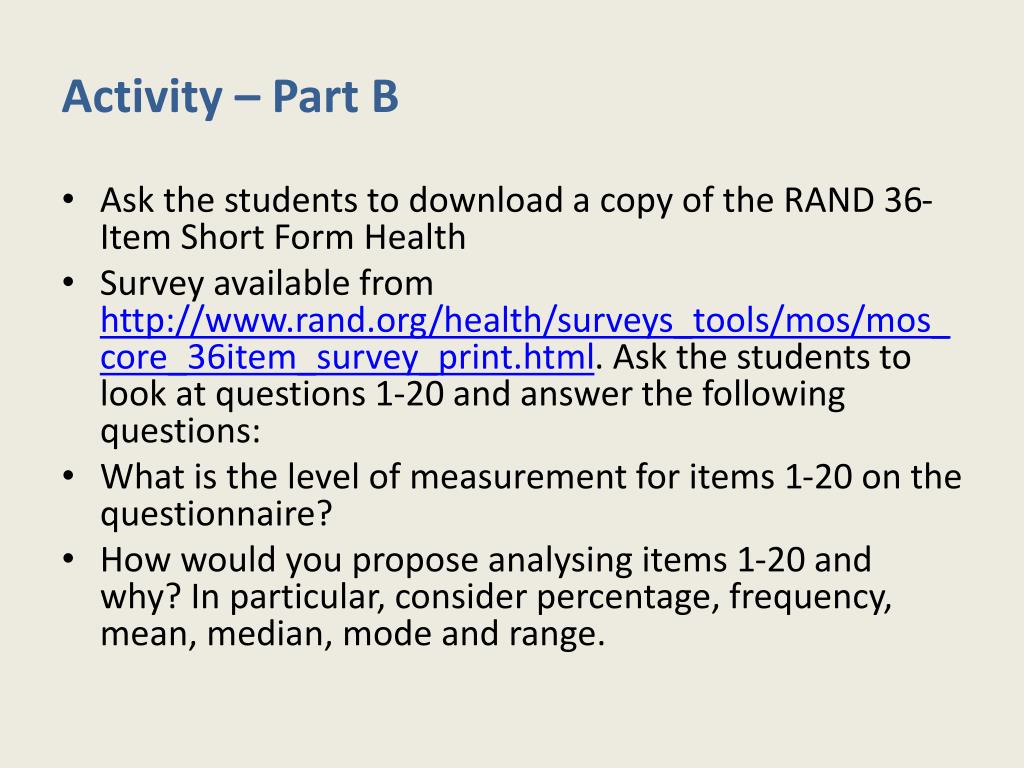 Activity – Part B

• Ask the students to download a copy of the RAND 36-Item Short Form Health
• Survey available from http://www.rand.org/health/surveys_tools/mos/mos_core_36item_survey_print.html. Ask the students to look at questions 1-20 and answer the following questions:
• What is the level of measurement for items 1-20 on the questionnaire?
• How would you propose analysing items 1-20 and why? In particular, consider percentage, frequency, mean, median, mode and range.